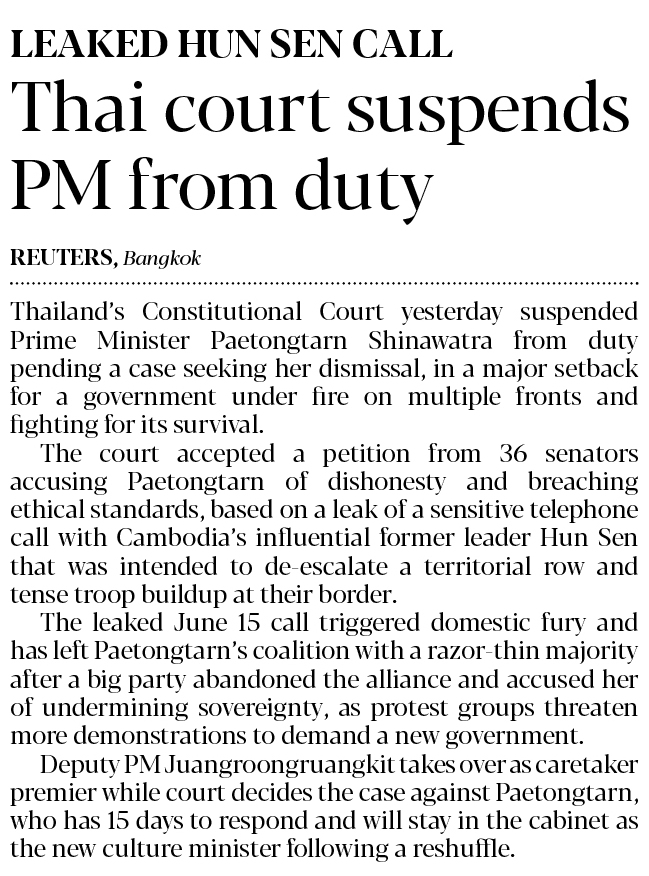 LEAKED HUN SEN CALL

Thai court suspends PM from duty

REUTERS, Bangkok

Thailand's Constitutional Court yesterday suspended Prime Minister Paetongtarn Shinawatra from duty pending a case seeking her dismissal, in a major setback for a government under fire on multiple fronts and fighting for its survival.

The court accepted a petition from 36 senators accusing Paetongtarn of dishonesty and breaching ethical standards, based on a leak of a sensitive telephone call with Cambodia's influential former leader Hun Sen that was intended to de-escalate a territorial row and tense troop buildup at their border.

The leaked June 15 call triggered domestic fury and has left Paetongtarn's coalition with a razor-thin majority after a big party abandoned the alliance and accused her of undermining sovereignty, as protest groups threaten more demonstrations to demand a new government.

Deputy PM Juangroongruangkit takes over as caretaker premier while court decides the case against Paetongtarn, who has 15 days to respond and will stay in the cabinet as the new culture minister following a reshuffle.